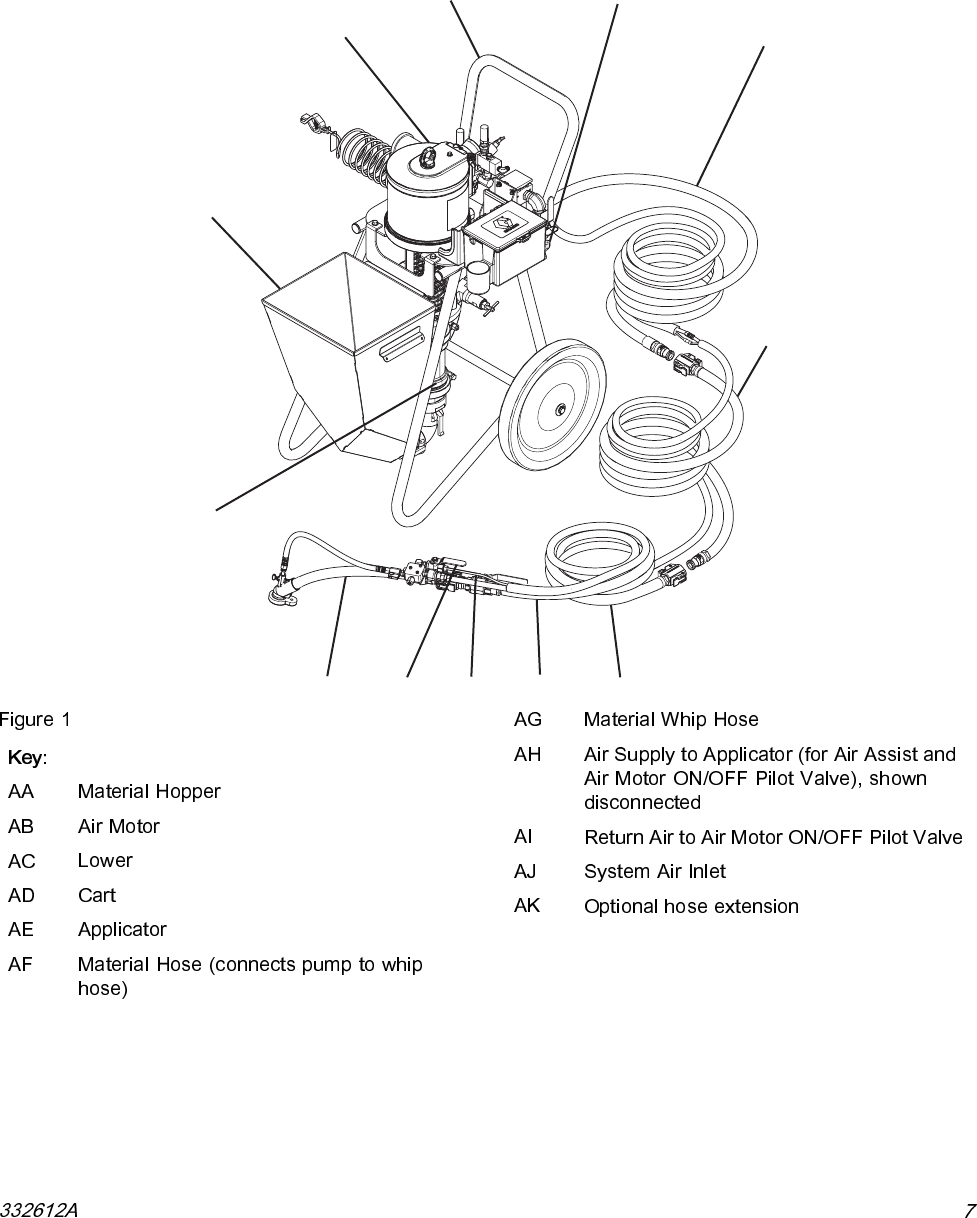 Figure 1

Key:

| | |
|---|---|
| AA | Material Hopper |
| AB | Air Motor |
| AC | Lower |
| AD | Cart |
| AE | Applicator |
| AF | Material Hose (connects pump to whip hose) |
| AG | Material Whip Hose |
| AH | Air Supply to Applicator (for Air Assist and Air Motor ON/OFF Pilot Valve), shown disconnected |
| AI | Return Air to Air Motor ON/OFF Pilot Valve |
| AJ | System Air Inlet |
| AK | Optional hose extension |

332612A

7